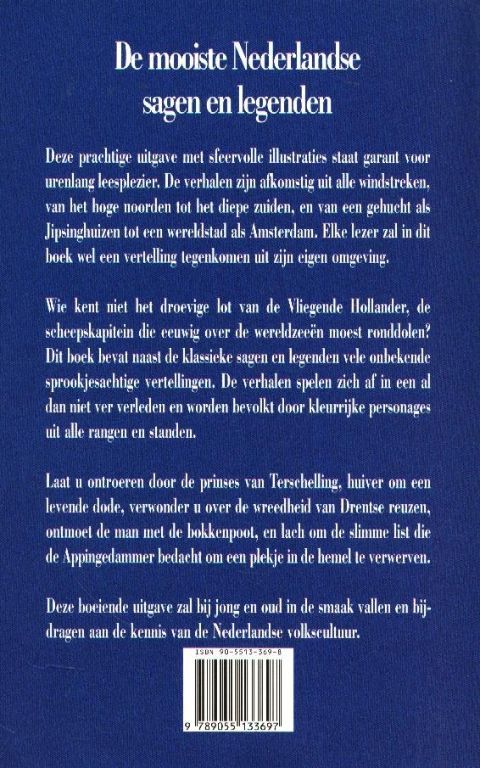 De mooiste Nederlandse sagen en legenden

Deze prachtige uitgave met sfeervolle illustraties staat garant voor urenlang leesplezier. De verhalen zijn afkomstig uit alle windstreken, van het hoge noorden tot het diepe zuiden, en van een gehucht als Jipsinghuizen tot een wereldstad als Amsterdam. Elke lezer zal in dit boek wel een vertelling tegenkomen uit zijn eigen omgeving.

Wie kent niet het droevige lot van de Vliegende Hollander, de scheepskapitein die eeuwig over de wereldzeeën moest ronddolen? Dit boek bevat naast de klassieke sagen en legenden vele onbekende sprookjesachtige vertellingen. De verhalen spelen zich af in een al dan niet ver verleden en worden bevolkt door kleurrijke personages uit alle rangen en standen.

Laat u ontroeren door de prinses van Terschelling, huiver om een levende dode, verwonder u over de wreedheid van Drentse reuzen, ontmoet de man met de bokkenpoot, en lach om de slimme list die de Appingedammer bedacht om een plekje in de hemel te verwerven.

Deze boeiende uitgave zal bij jong en oud in de smaak vallen en bijdragen aan de kennis van de Nederlandse volkscultuur.

ISBN 90-5513-369-8

9 789055 133697